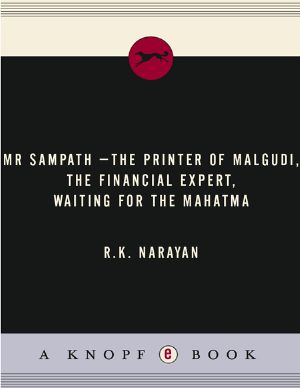 MR SAMPATH —THE PRINTER OF MALGUDI, THE FINANCIAL EXPERT, WAITING FOR THE MAHATMA

R.K. NARAYAN

A KNOPF e BOOK